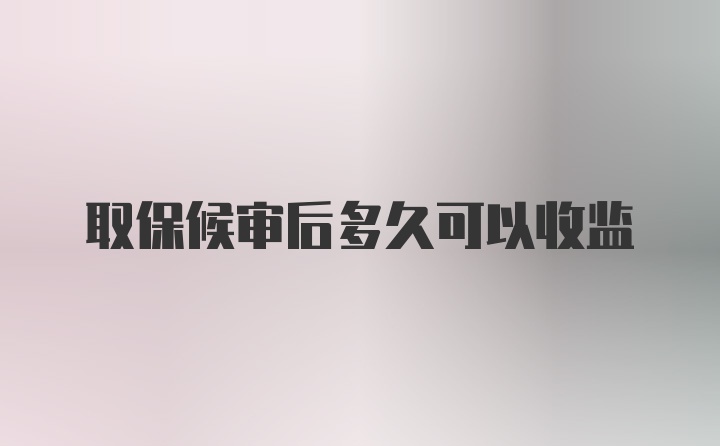 取保候审后多久可以收监